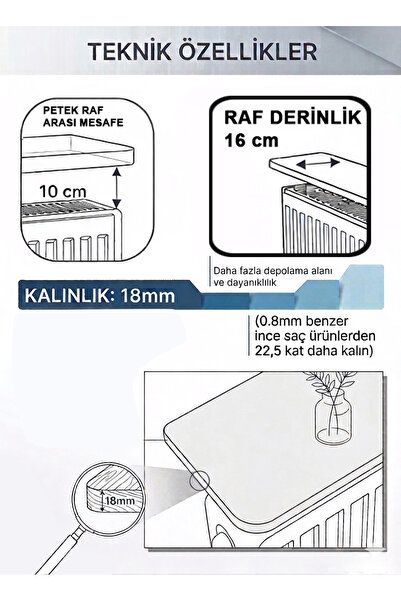 TEKNİK ÖZELLİKLER

PETEK RAF ARASI MESAFE

10 cm

RAF DERİNLİK 16 cm

Daha fazla depolama alanı ve dayanıklılık

KALINLIK: 18mm

(0.8mm benzer ince saç ürünlerden 22,5 kat daha kalın)

18mm